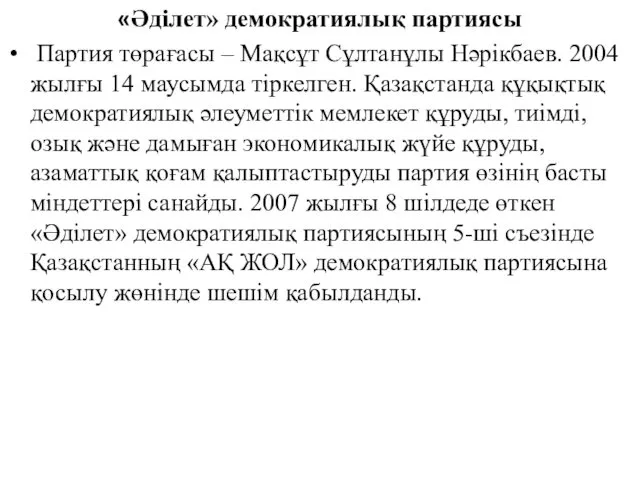 «Әділет» демократиялық партиясы

• Партия төрағасы – Мақсұт Сұлтанұлы Нәрікбаев. 2004 жылғы 14 маусымда тіркелген. Қазақстанда құқықтық демократиялық әлеуметтік мемлекет құруды, тиімді, озық және дамыған экономикалық жүйе құруды, азаматтық қоғам қалыптастыруды партия өзінің басты міндеттері санайды. 2007 жылғы 8 шілдеде өткен «Әділет» демократиялық партиясының 5-ші съезінде Қазақстанның «АҚ ЖОЛ» демократиялық партиясына қосылу жөнінде шешім қабылданды.